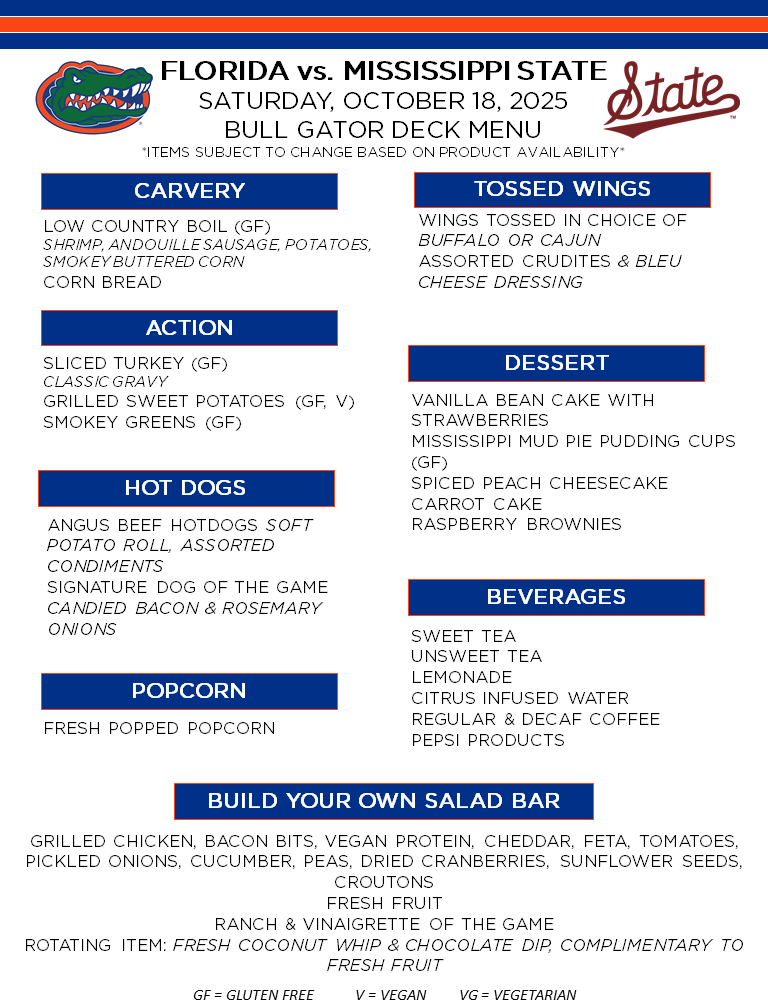 FLORIDA vs. MISSISSIPPI STATE
SATURDAY, OCTOBER 18, 2025
BULL GATOR DECK MENU
*ITEMS SUBJECT TO CHANGE BASED ON PRODUCT AVAILABILITY*

State

CARVERY

LOW COUNTRY BOIL (GF)
SHRIMP, ANDOUILLE SAUSAGE, POTATOES, SMOKEY BUTTERED CORN
CORN BREAD

ACTION

SLICED TURKEY (GF)
CLASSIC GRAVY
GRILLED SWEET POTATOES (GF, V)
SMOKEY GREENS (GF)

HOT DOGS

ANGUS BEEF HOTDOGS SOFT POTATO ROLL, ASSORTED CONDIMENTS
SIGNATURE DOG OF THE GAME
CANDIED BACON & ROSEMARY ONIONS

POPCORN

FRESH POPPED POPCORN

TOSSED WINGS

WINGS TOSSED IN CHOICE OF BUFFALO OR CAJUN
ASSORTED CRUDITES & BLEU CHEESE DRESSING

DESSERT

VANILLA BEAN CAKE WITH STRAWBERRIES
MISSISSIPPI MUD PIE PUDDING CUPS (GF)
SPICED PEACH CHEESECAKE
CARROT CAKE
RASPBERRY BROWNIES

BEVERAGES

SWEET TEA
UNSWEET TEA
LEMONADE
CITRUS INFUSED WATER
REGULAR & DECAF COFFEE
PEPSI PRODUCTS

BUILD YOUR OWN SALAD BAR

GRILLED CHICKEN, BACON BITS, VEGAN PROTEIN, CHEDDAR, FETA, TOMATOES, PICKLED ONIONS, CUCUMBER, PEAS, DRIED CRANBERRIES, SUNFLOWER SEEDS, CROUTONS
FRESH FRUIT
RANCH & VINAIGRETTE OF THE GAME
ROTATING ITEM: FRESH COCONUT WHIP & CHOCOLATE DIP, COMPLIMENTARY TO FRESH FRUIT

GF = GLUTEN FREE V = VEGAN VG = VEGETARIAN